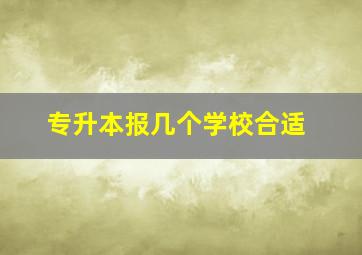 专升本报几个学校合适